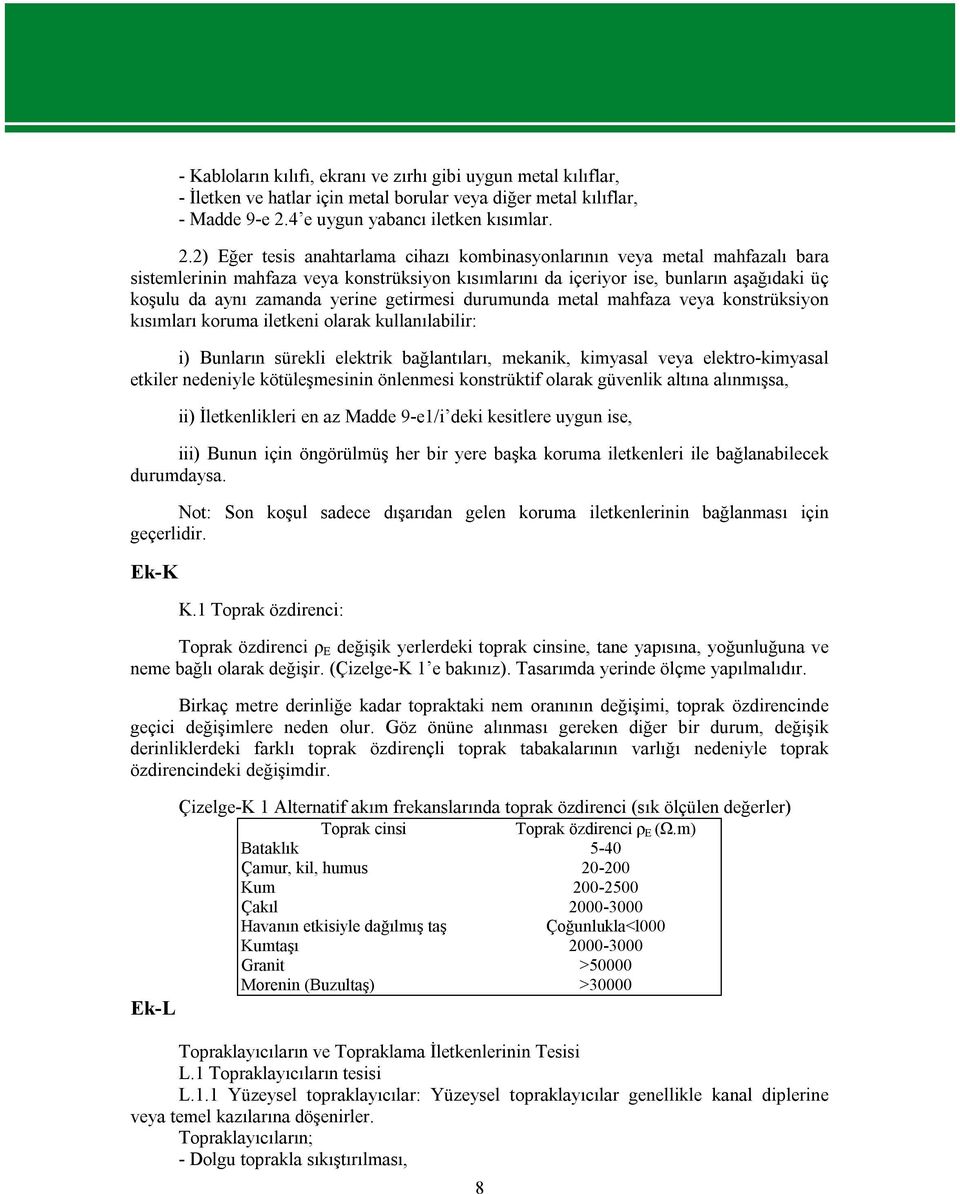 - Kabloların kılıfı, ekranı ve zırhı gibi uygun metal kılıflar,
- İletken ve hatlar için metal borular veya diğer metal kılıflar,
- Madde 9-e 2.4'e uygun yabancı iletken kısımlar.

2.2) Eğer tesis anahtarlama cihazı kombinasyonlarının veya metal mahfazalı bara sistemlerinin mahfaza veya konstrüksiyon kısımlarını da içeriyor ise, bunların aşağıdaki üç koşulu da aynı zamanda yerine getirmesi durumunda metal mahfaza veya konstrüksiyon kısımları koruma iletkeni olarak kullanılabilir:

i) Bunların sürekli elektrik bağlantıları, mekanik, kimyasal veya elektro-kimyasal etkiler nedeniyle kötüleşmesinin önlenmesi konstrüktif olarak güvenlik altına alınmışsa,

ii) İletkenlikleri en az Madde 9-e1/i'deki kesitlere uygun ise,

iii) Bunun için öngörülmüş her bir yere başka koruma iletkenleri ile bağlanabilecek durumdaysa.

Not: Son koşul sadece dışarıdan gelen koruma iletkenlerinin bağlanması için geçerlidir.

Ek-K

K.1 Toprak özdirenci:

Toprak özdirenci $\rho_E$ değişik yerlerdeki toprak cinsine, tane yapısına, yoğunluğuna ve neme bağlı olarak değişir. (Çizelge-K 1'e bakınız). Tasarımda yerinde ölçme yapılmalıdır.

Birkaç metre derinliğe kadar topraktaki nem oranının değişimi, toprak özdirencinde geçici değişimlere neden olur. Göz önüne alınması gereken diğer bir durum, değişik derinliklerdeki farklı toprak özdirençli toprak tabakalarının varlığı nedeniyle toprak özdirencindeki değişimdir.

Çizelge-K 1 Alternatif akım frekanslarında toprak özdirenci (sık ölçülen değerler)

| Toprak cinsi | Toprak özdirenci $\rho_E$ ($\Omega$.m) |
|---|---|
| Bataklık | 5-40 |
| Çamur, kil, humus | 20-200 |
| Kum | 200-2500 |
| Çakıl | 2000-3000 |
| Havanın etkisiyle dağılmış taş | Çoğunlukla<l000 |
| Kumtaşı | 2000-3000 |
| Granit | >50000 |
| Morenin (Buzultaş) | >30000 |

Ek-L

Topraklayıcıların ve Topraklama İletkenlerinin Tesisi
L.1 Topraklayıcıların tesisi
L.1.1 Yüzeysel topraklayıcılar: Yüzeysel topraklayıcılar genellikle kanal diplerine veya temel kazılarına döşenirler.
Topraklayıcıların;
- Dolgu toprakla sıkıştırılması,

8